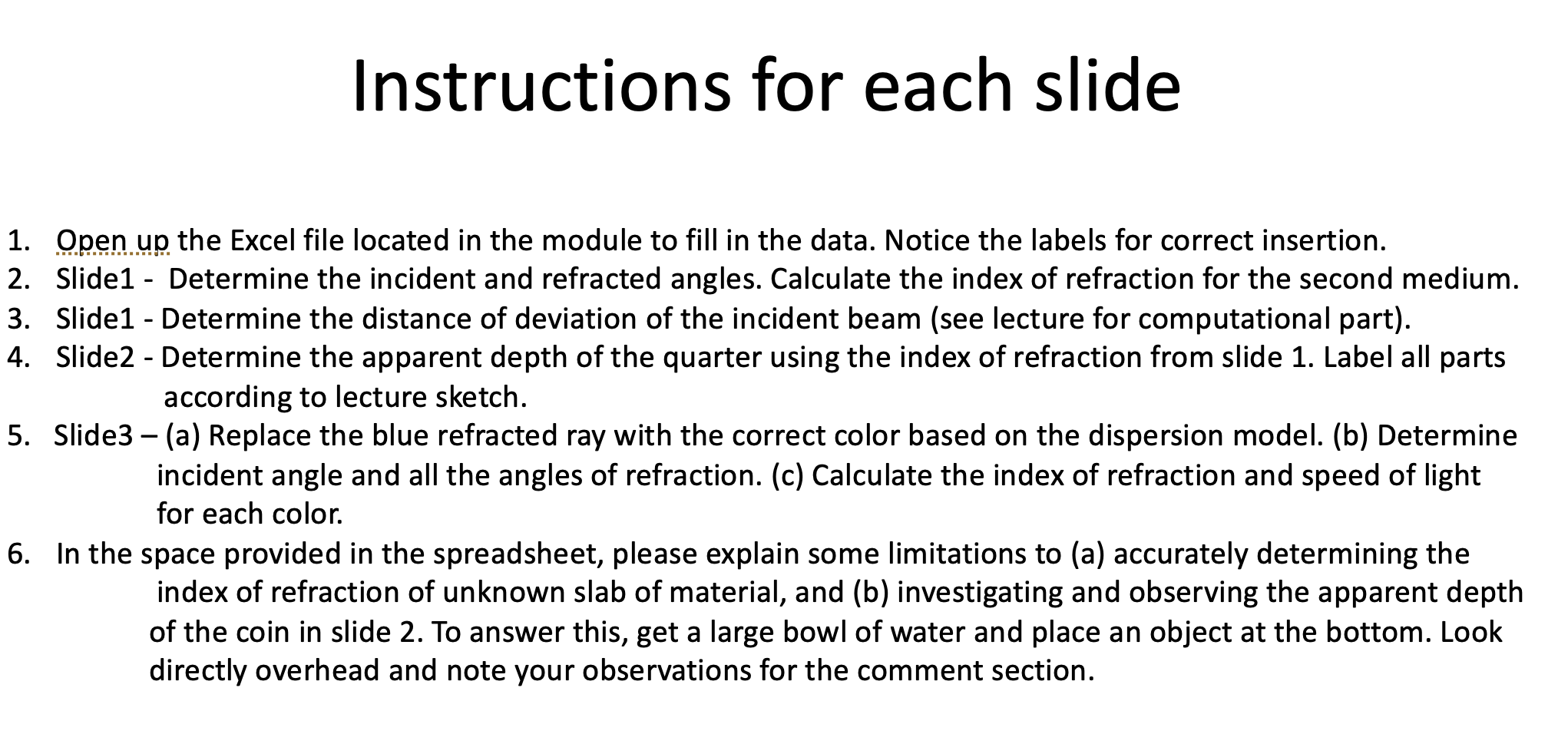 Instructions for each slide

1. Open up the Excel file located in the module to fill in the data. Notice the labels for correct insertion.
2. Slide1 - Determine the incident and refracted angles. Calculate the index of refraction for the second medium.
3. Slide1 - Determine the distance of deviation of the incident beam (see lecture for computational part).
4. Slide2 - Determine the apparent depth of the quarter using the index of refraction from slide 1. Label all parts according to lecture sketch.
5. Slide3 – (a) Replace the blue refracted ray with the correct color based on the dispersion model. (b) Determine incident angle and all the angles of refraction. (c) Calculate the index of refraction and speed of light for each color.
6. In the space provided in the spreadsheet, please explain some limitations to (a) accurately determining the index of refraction of unknown slab of material, and (b) investigating and observing the apparent depth of the coin in slide 2. To answer this, get a large bowl of water and place an object at the bottom. Look directly overhead and note your observations for the comment section.